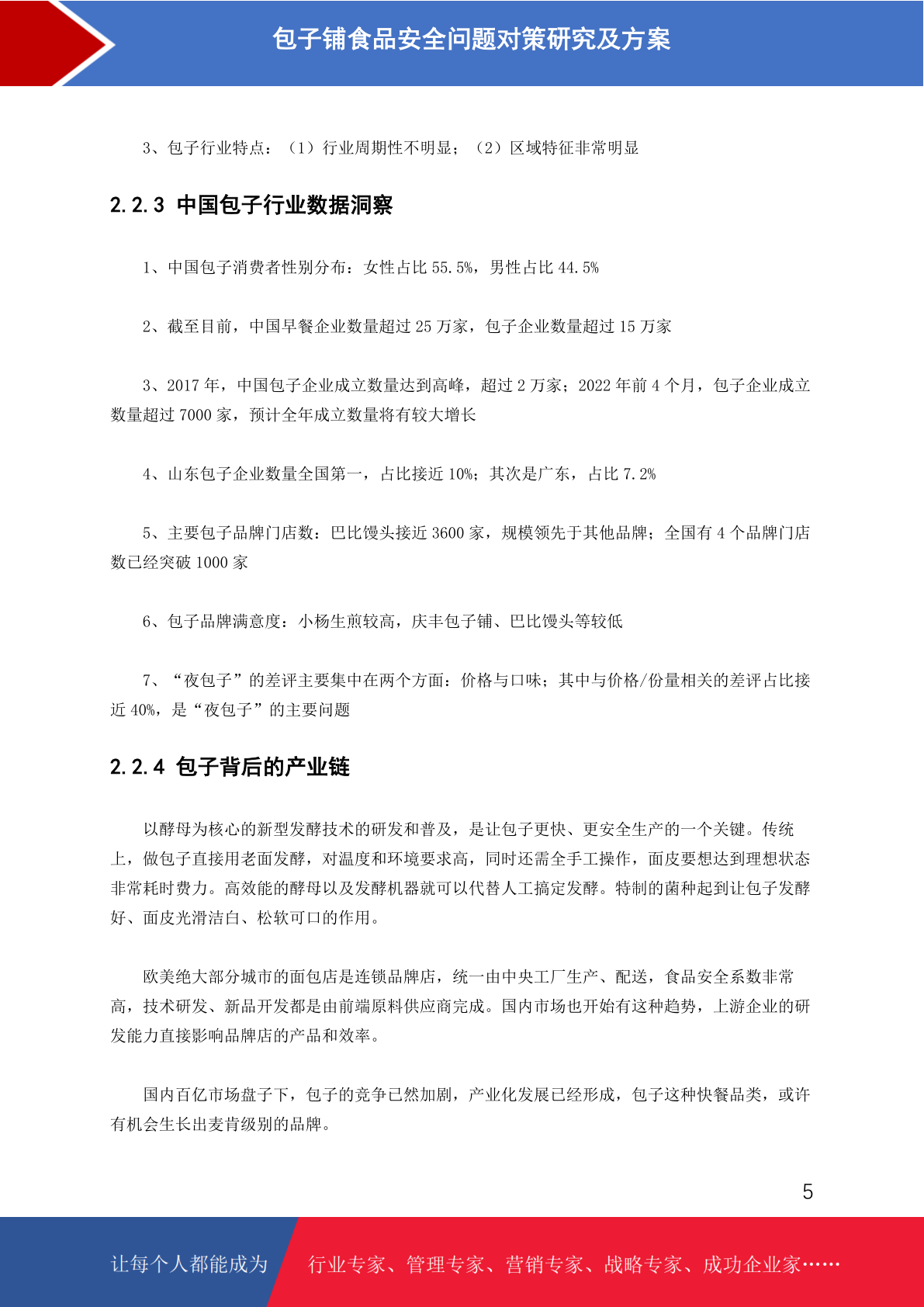 包子铺食品安全问题对策研究及方案

3、包子行业特点：（1）行业周期性不明显；（2）区域特征非常明显

2.2.3 中国包子行业数据洞察

1、中国包子消费者性别分布：女性占比 55.5%，男性占比 44.5%

2、截至目前，中国早餐企业数量超过 25 万家，包子企业数量超过 15 万家

3、2017 年，中国包子企业成立数量达到高峰，超过 2 万家；2022 年前 4 个月，包子企业成立数量超过 7000 家，预计全年成立数量将有较大增长

4、山东包子企业数量全国第一，占比接近 10%；其次是广东，占比 7.2%

5、主要包子品牌门店数：巴比馒头接近 3600 家，规模领先于其他品牌；全国有 4 个品牌门店数已经突破 1000 家

6、包子品牌满意度：小杨生煎较高，庆丰包子铺、巴比馒头等较低

7、“夜包子”的差评主要集中在两个方面：价格与口味；其中与价格/份量相关的差评占比接近 40%，是“夜包子”的主要问题

2.2.4 包子背后的产业链

以酵母为核心的新型发酵技术的研发和普及，是让包子更快、更安全生产的一个关键。传统上，做包子直接用老面发酵，对温度和环境要求高，同时还需全手工操作，面皮要想达到理想状态非常耗时费力。高效能的酵母以及发酵机器就可以代替人工搞定发酵。特制的菌种起到让包子发酵好、面皮光滑洁白、松软可口的作用。

欧美绝大部分城市的面包店是连锁品牌店，统一由中央工厂生产、配送，食品安全系数非常高，技术研发、新品开发都是由前端原料供应商完成。国内市场也开始有这种趋势，上游企业的研发能力直接影响品牌店的产品和效率。

国内百亿市场盘子下，包子的竞争已然加剧，产业化发展已经形成，包子这种快餐品类，或许有机会生长出麦肯级别的品牌。

5

让每个人都能成为 行业专家、管理专家、营销专家、战略专家、成功企业家……